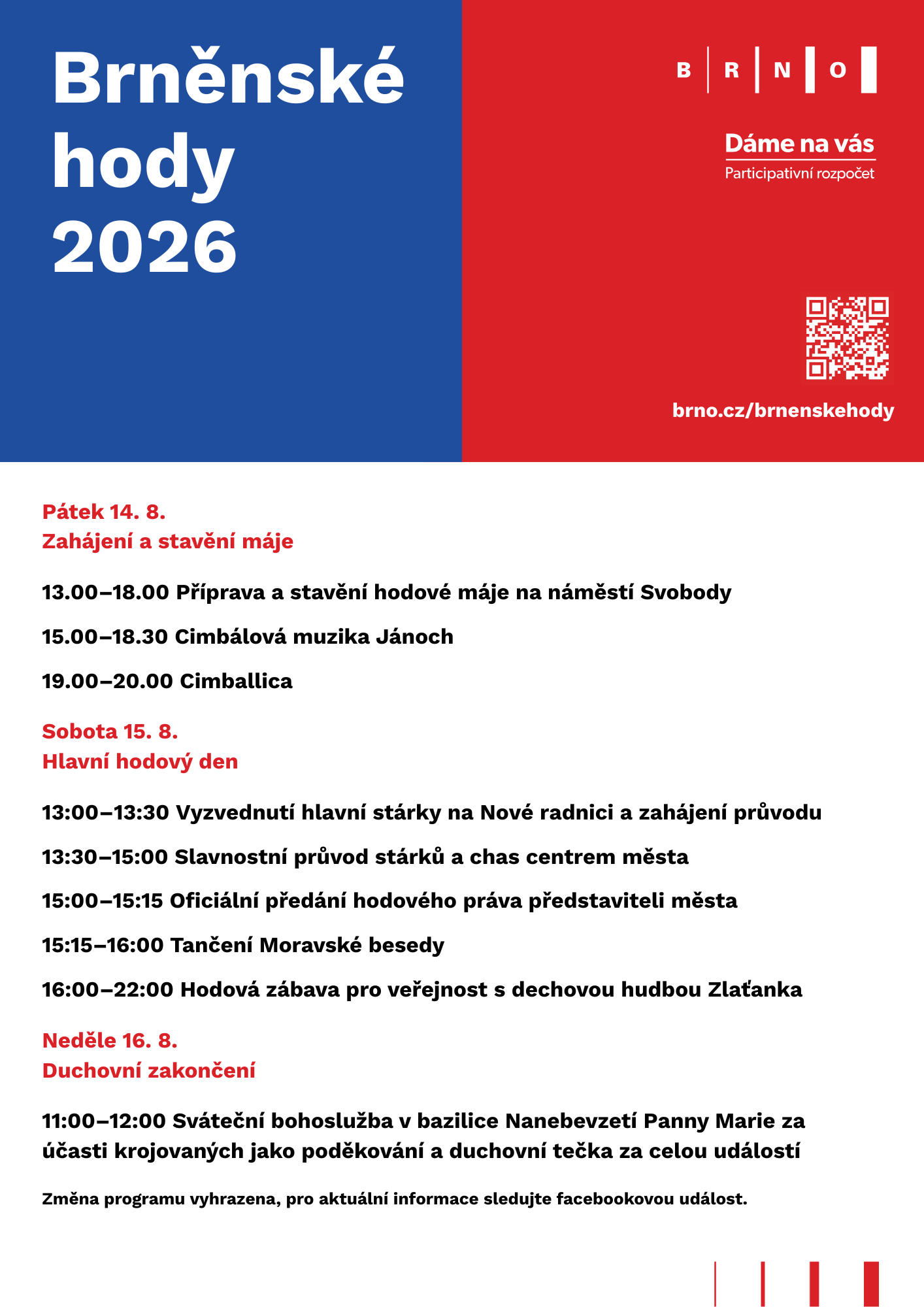 Brněnské hody 2026

B R N O

Dáme na vás
Participativní rozpočet

brno.cz/brnenskehody

Pátek 14. 8.
Zahájení a stavění máje

13.00–18.00 Příprava a stavění hodové máje na náměstí Svobody

15.00–18.30 Cimbálová muzika Jánoch

19.00–20.00 Cimballica

Sobota 15. 8.
Hlavní hodový den

13:00–13:30 Vyzvednutí hlavní stárky na Nové radnici a zahájení průvodu

13:30–15:00 Slavnostní průvod stárků a chas centrem města

15:00–15:15 Oficiální předání hodového práva představiteli města

15:15–16:00 Tančení Moravské besedy

16:00–22:00 Hodová zábava pro veřejnost s dechovou hudbou Zlaťanka

Neděle 16. 8.
Duchovní zakončení

11:00–12:00 Sváteční bohoslužba v bazilice Nanebevzetí Panny Marie za účasti krojovaných jako poděkování a duchovní tečka za celou událostí

Změna programu vyhrazena, pro aktuální informace sledujte facebookovou událost.